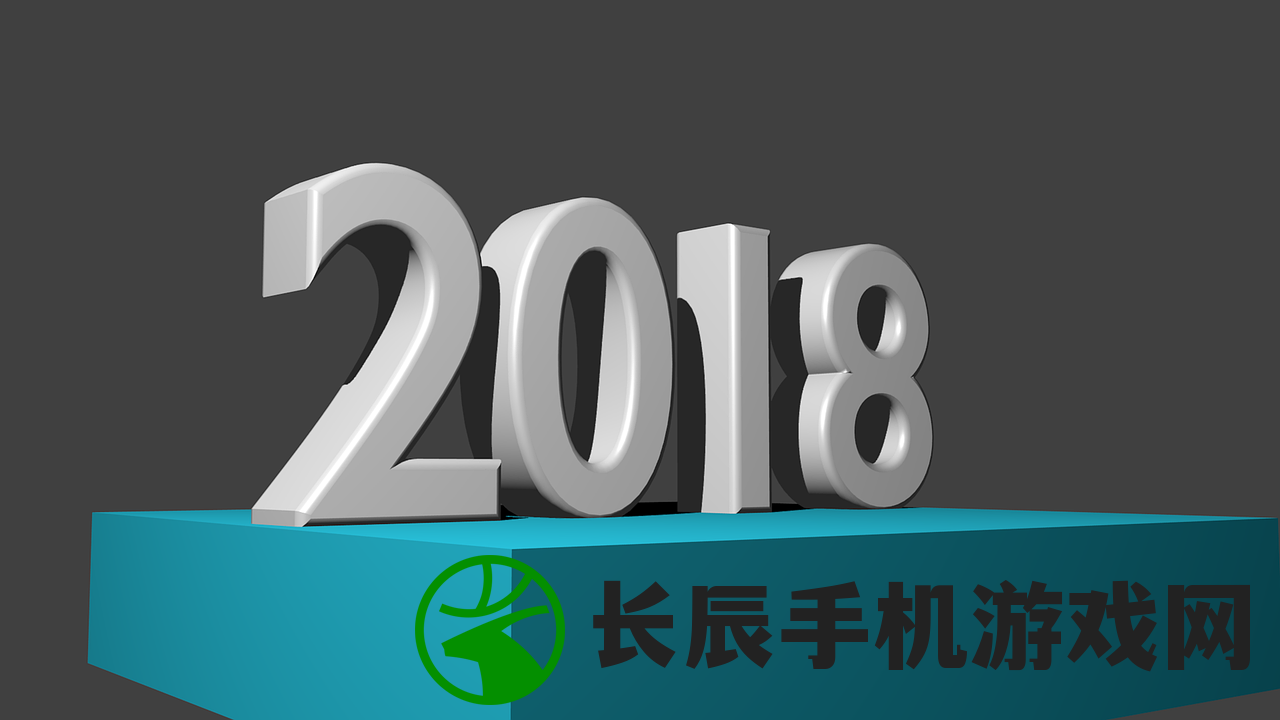 2018

长辰手机游戏网